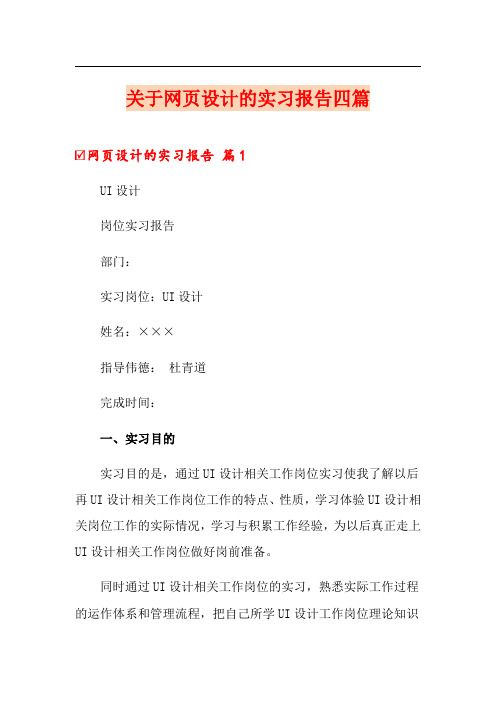 关于网页设计的实习报告四篇

☑网页设计的实习报告 篇1

UI设计

岗位实习报告

部门：

实习岗位：UI设计

姓名：×××

指导伟德： 杜青道

完成时间：

一、实习目的

实习目的是，通过UI设计相关工作岗位实习使我了解以后再UI设计相关工作岗位工作的特点、性质，学习体验UI设计相关岗位工作的实际情况，学习与积累工作经验，为以后真正走上UI设计相关工作岗位做好岗前准备。

同时通过UI设计相关工作岗位的实习，熟悉实际工作过程的运作体系和管理流程，把自己所学UI设计工作岗位理论知识